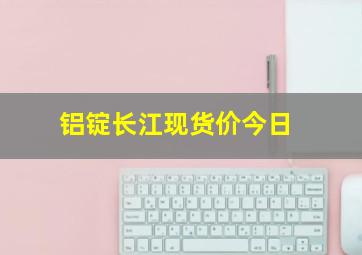 铝锭长江现货价今日